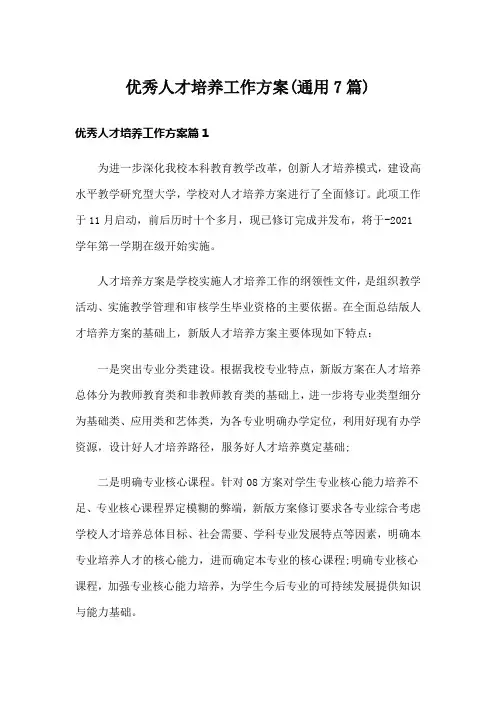 优秀人才培养工作方案(通用7篇)

优秀人才培养工作方案篇1

为进一步深化我校本科教育教学改革，创新人才培养模式，建设高水平教学研究型大学，学校对人才培养方案进行了全面修订。此项工作于11月启动，前后历时十个多月，现已修订完成并发布，将于-2021学年第一学期在级开始实施。

人才培养方案是学校实施人才培养工作的纲领性文件，是组织教学活动、实施教学管理和审核学生毕业资格的主要依据。在全面总结版人才培养方案的基础上，新版人才培养方案主要体现如下特点：

一是突出专业分类建设。根据我校专业特点，新版方案在人才培养总体分为教师教育类和非教师教育类的基础上，进一步将专业类型细分为基础类、应用类和艺体类，为各专业明确办学定位，利用好现有办学资源，设计好人才培养路径，服务好人才培养奠定基础;

二是明确专业核心课程。针对08方案对学生专业核心能力培养不足、专业核心课程界定模糊的弊端，新版方案修订要求各专业综合考虑学校人才培养总体目标、社会需要、学科专业发展特点等因素，明确本专业培养人才的核心能力，进而确定本专业的核心课程;明确专业核心课程，加强专业核心能力培养，为学生今后专业的可持续发展提供知识与能力基础。